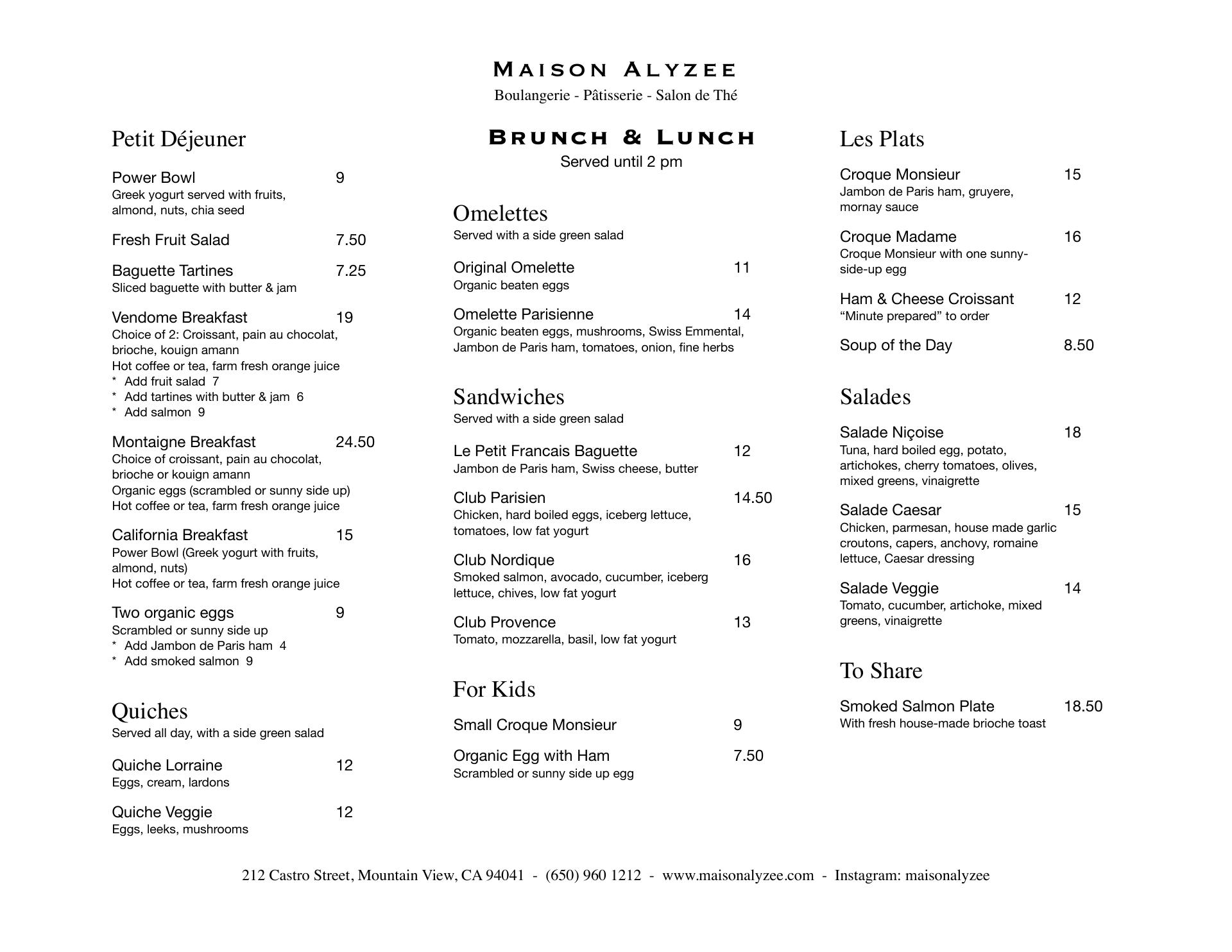 MAISON ALYZEE
Boulangerie - Pâtisserie - Salon de Thé

Petit Déjeuner

Power Bowl 9
Greek yogurt served with fruits, almond, nuts, chia seed

Fresh Fruit Salad 7.50

Baguette Tartines 7.25
Sliced baguette with butter & jam

Vendome Breakfast 19
Choice of 2: Croissant, pain au chocolat, brioche, kouign amann
Hot coffee or tea, farm fresh orange juice
* Add fruit salad 7
* Add tartines with butter & jam 6
* Add salmon 9

Montaigne Breakfast 24.50
Choice of croissant, pain au chocolat, brioche or kouign amann
Organic eggs (scrambled or sunny side up)
Hot coffee or tea, farm fresh orange juice

California Breakfast 15
Power Bowl (Greek yogurt with fruits, almond, nuts)
Hot coffee or tea, farm fresh orange juice

Two organic eggs 9
Scrambled or sunny side up
* Add Jambon de Paris ham 4
* Add smoked salmon 9

Quiches
Served all day, with a side green salad

Quiche Lorraine 12
Eggs, cream, lardons

Quiche Veggie 12
Eggs, leeks, mushrooms

BRUNCH & LUNCH
Served until 2 pm

Omelettes
Served with a side green salad

Original Omelette 11
Organic beaten eggs

Omelette Parisienne 14
Organic beaten eggs, mushrooms, Swiss Emmental, Jambon de Paris ham, tomatoes, onion, fine herbs

Sandwiches
Served with a side green salad

Le Petit Francais Baguette 12
Jambon de Paris ham, Swiss cheese, butter

Club Parisien 14.50
Chicken, hard boiled eggs, iceberg lettuce, tomatoes, low fat yogurt

Club Nordique 16
Smoked salmon, avocado, cucumber, iceberg lettuce, chives, low fat yogurt

Club Provence 13
Tomato, mozzarella, basil, low fat yogurt

For Kids

Small Croque Monsieur 9

Organic Egg with Ham 7.50
Scrambled or sunny side up egg

Les Plats

Croque Monsieur 15
Jambon de Paris ham, gruyere, mornay sauce

Croque Madame 16
Croque Monsieur with one sunny-side-up egg

Ham & Cheese Croissant 12
“Minute prepared” to order

Soup of the Day 8.50

Salades

Salade Niçoise 18
Tuna, hard boiled egg, potato, artichokes, cherry tomatoes, olives, mixed greens, vinaigrette

Salade Caesar 15
Chicken, parmesan, house made garlic croutons, capers, anchovy, romaine lettuce, Caesar dressing

Salade Veggie 14
Tomato, cucumber, artichoke, mixed greens, vinaigrette

To Share

Smoked Salmon Plate 18.50
With fresh house-made brioche toast

212 Castro Street, Mountain View, CA 94041 - (650) 960 1212 - www.maisonalyzee.com - Instagram: maisonalyzee